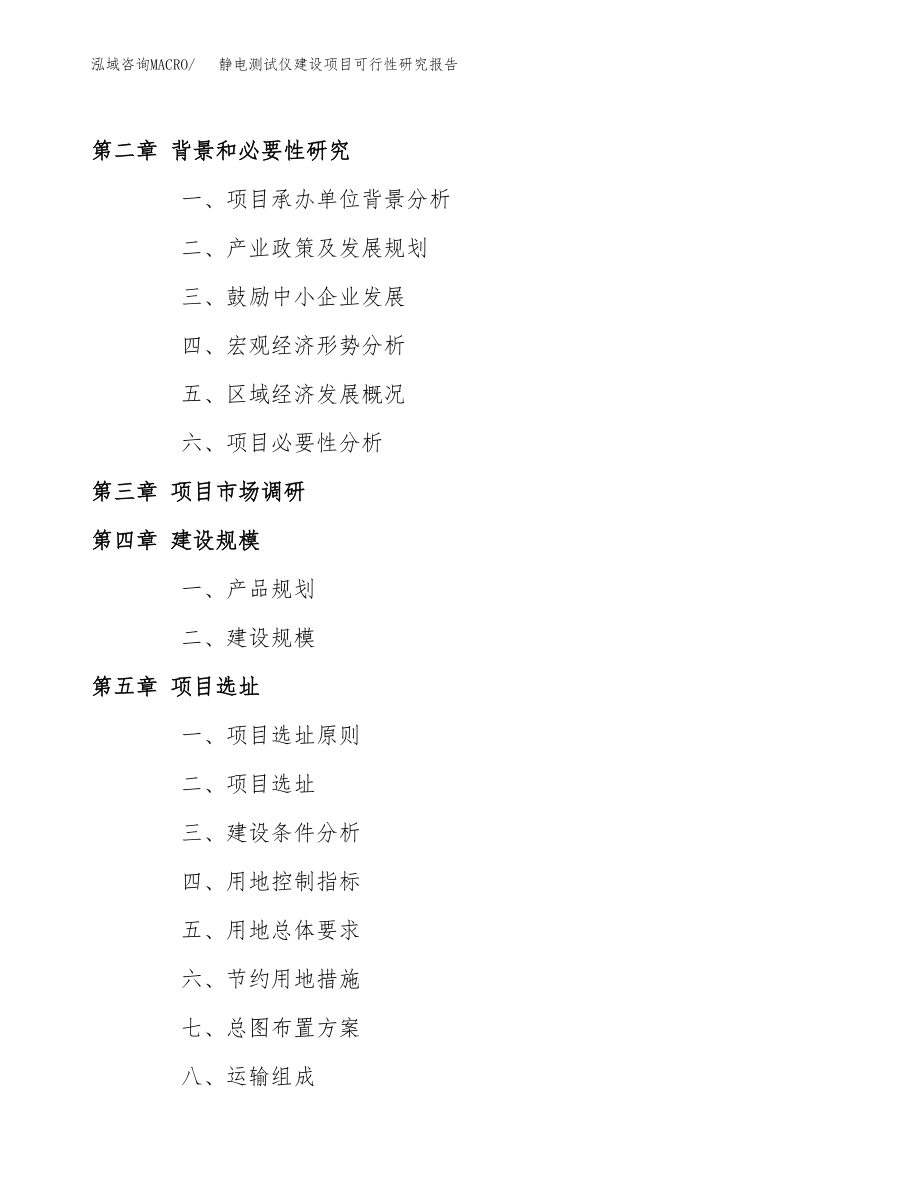 泓域咨询MACRO/ 静电测试仪建设项目可行性研究报告

第二章 背景和必要性研究

一、项目承办单位背景分析

二、产业政策及发展规划

三、鼓励中小企业发展

四、宏观经济形势分析

五、区域经济发展概况

六、项目必要性分析

第三章 项目市场调研

第四章 建设规模

一、产品规划

二、建设规模

第五章 项目选址

一、项目选址原则

二、项目选址

三、建设条件分析

四、用地控制指标

五、用地总体要求

六、节约用地措施

七、总图布置方案

八、运输组成